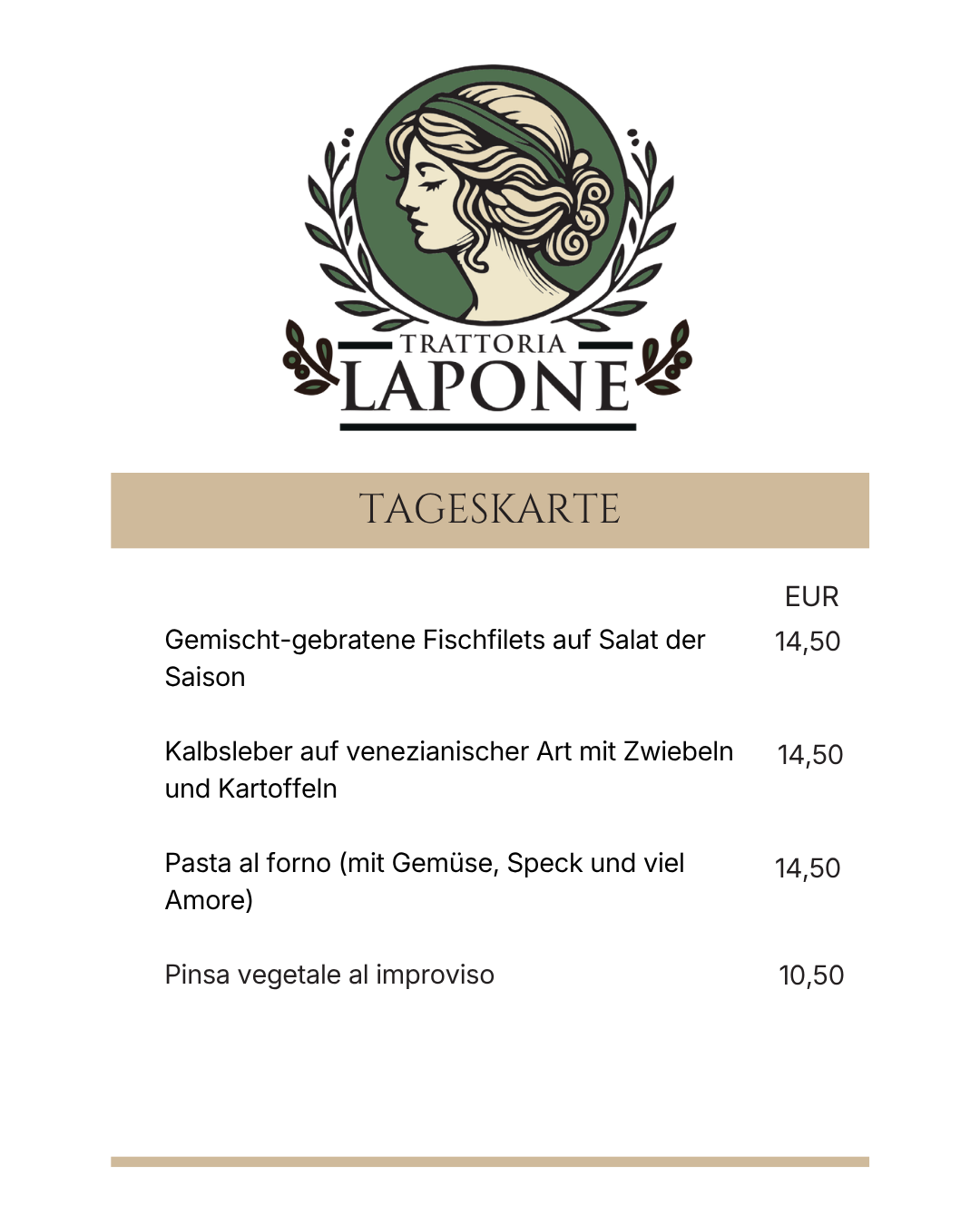 TRATTORIA
LAPONE

TAGESKARTE

| | EUR |
|---|---|
| Gemischt-gebratene Fischfilets auf Salat der Saison | 14,50 |
| Kalbsleber auf venezianischer Art mit Zwiebeln und Kartoffeln | 14,50 |
| Pasta al forno (mit Gemüse, Speck und viel Amore) | 14,50 |
| Pinsa vegetale al improviso | 10,50 |